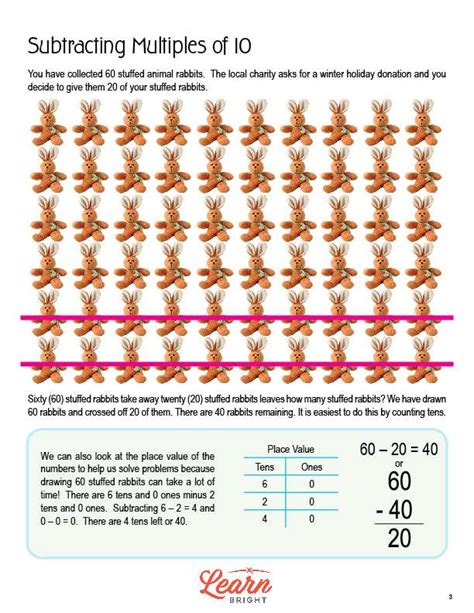 Subtracting Multiples of 10

You have collected 60 stuffed animal rabbits. The local charity asks for a winter holiday donation and you decide to give them 20 of your stuffed rabbits.

Sixty (60) stuffed rabbits take away twenty (20) stuffed rabbits leaves how many stuffed rabbits? We have drawn 60 rabbits and crossed off 20 of them. There are 40 rabbits remaining. It is easiest to do this by counting tens.

We can also look at the place value of the numbers to help us solve problems because drawing 60 stuffed rabbits can take a lot of time! There are 6 tens and 0 ones minus 2 tens and 0 ones. Subtracting 6 – 2 = 4 and 0 – 0 = 0. There are 4 tens left or 40.

Place Value

| Tens | Ones |
|---|---|
| 6 | 0 |
| 2 | 0 |
| 4 | 0 |

60 – 20 = 40
or
60
- 40
20

Learn
BRIGHT

3